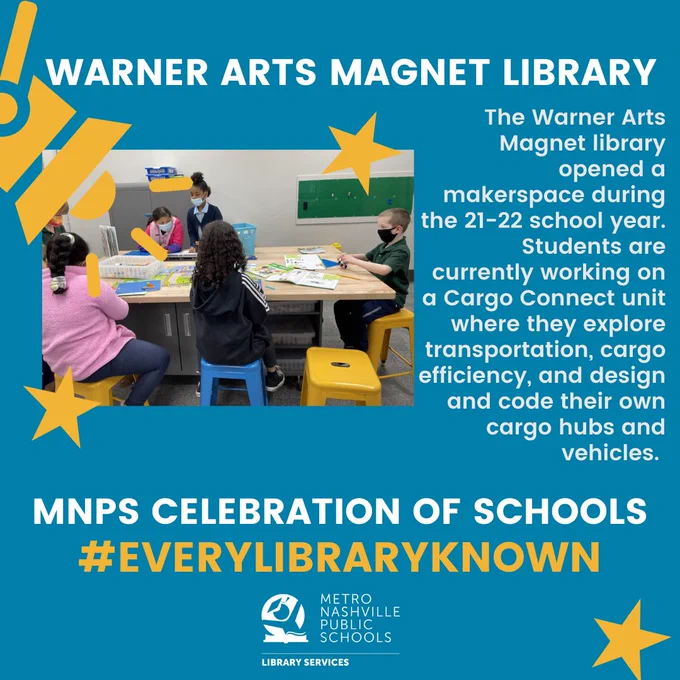 WARNER ARTS MAGNET LIBRARY

The Warner Arts Magnet library opened a makerspace during the 21-22 school year. Students are currently working on a Cargo Connect unit where they explore transportation, cargo efficiency, and design and code their own cargo hubs and vehicles.

MNPS CELEBRATION OF SCHOOLS
#EVERYLIBRARYKNOWN

METRO
NASHVILLE
PUBLIC
SCHOOLS
LIBRARY SERVICES